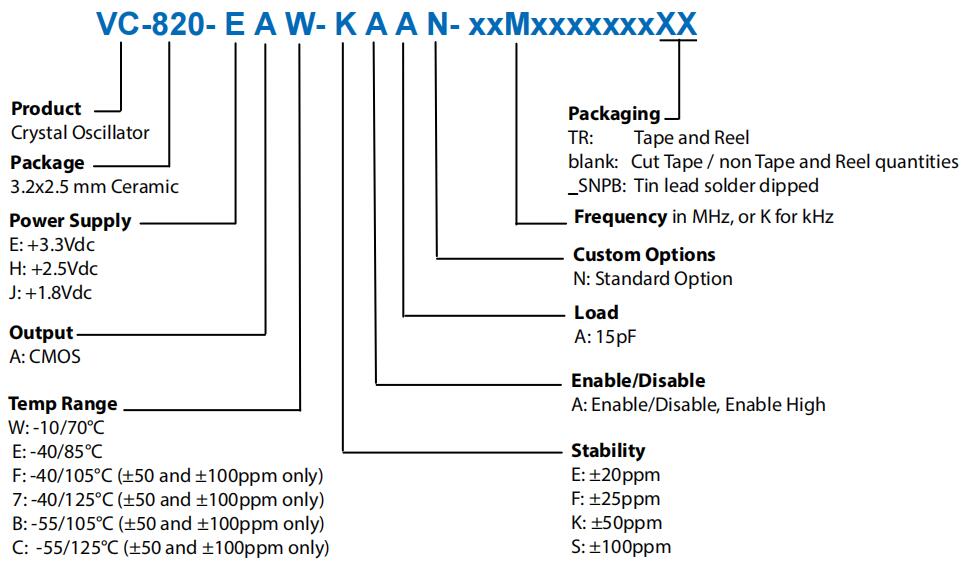 VC-820- E A W- K A A N- xxMxxxxxxxXX

Product
Crystal Oscillator

Package
3.2x2.5 mm Ceramic

Power Supply
E: +3.3Vdc
H: +2.5Vdc
J: +1.8Vdc

Output
A: CMOS

Temp Range
W: -10/70°C
E: -40/85°C
F: -40/105°C (±50 and ±100ppm only)
7: -40/125°C (±50 and ±100ppm only)
B: -55/105°C (±50 and ±100ppm only)
C: -55/125°C (±50 and ±100ppm only)

Packaging
TR: Tape and Reel
blank: Cut Tape / non Tape and Reel quantities
_SNPB: Tin lead solder dipped

Frequency in MHz, or K for kHz

Custom Options
N: Standard Option

Load
A: 15pF

Enable/Disable
A: Enable/Disable, Enable High

Stability
E: ±20ppm
F: ±25ppm
K: ±50ppm
S: ±100ppm